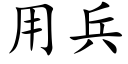 用兵